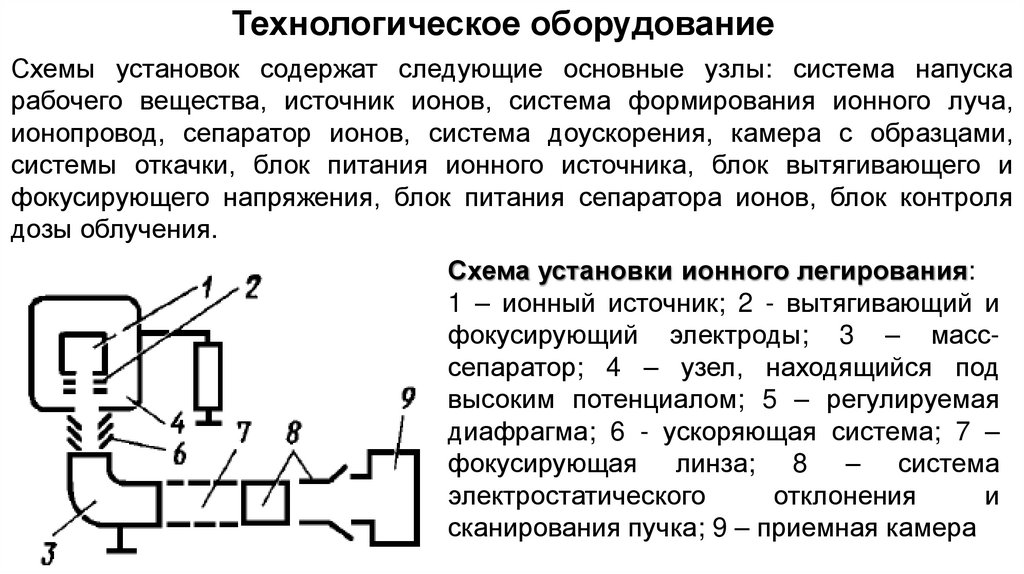 Технологическое оборудование

Схемы установок содержат следующие основные узлы: система напуска рабочего вещества, источник ионов, система формирования ионного луча, ионопровод, сепаратор ионов, система доускорения, камера с образцами, системы откачки, блок питания ионного источника, блок вытягивающего и фокусирующего напряжения, блок питания сепаратора ионов, блок контроля дозы облучения.

1
2
4
6
7
8
9
3

Схема установки ионного легирования:
1 – ионный источник; 2 - вытягивающий и фокусирующий электроды; 3 – масс-сепаратор; 4 – узел, находящийся под высоким потенциалом; 5 – регулируемая диафрагма; 6 - ускоряющая система; 7 – фокусирующая линза; 8 – система электростатического отклонения и сканирования пучка; 9 – приемная камера